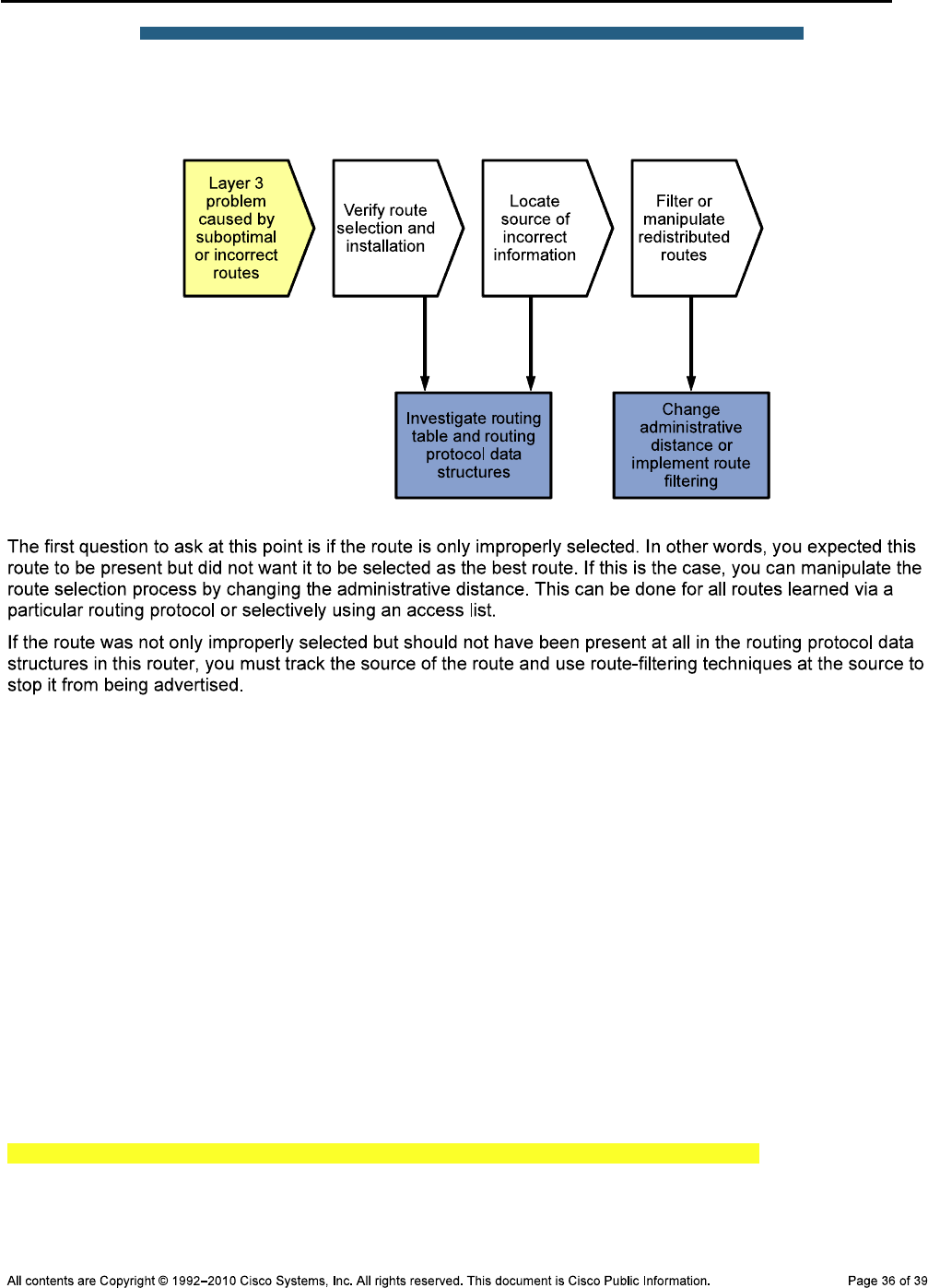 Layer 3 problem caused by suboptimal or incorrect routes

Verify route selection and installation

Locate source of incorrect information

Filter or manipulate redistributed routes

Investigate routing table and routing protocol data structures

Change administrative distance or implement route filtering

The first question to ask at this point is if the route is only improperly selected. In other words, you expected this route to be present but did not want it to be selected as the best route. If this is the case, you can manipulate the route selection process by changing the administrative distance. This can be done for all routes learned via a particular routing protocol or selectively using an access list.

If the route was not only improperly selected but should not have been present at all in the routing protocol data structures in this router, you must track the source of the route and use route-filtering techniques at the source to stop it from being advertised.

All contents are Copyright © 1992–2010 Cisco Systems, Inc. All rights reserved. This document is Cisco Public Information. Page 36 of 39